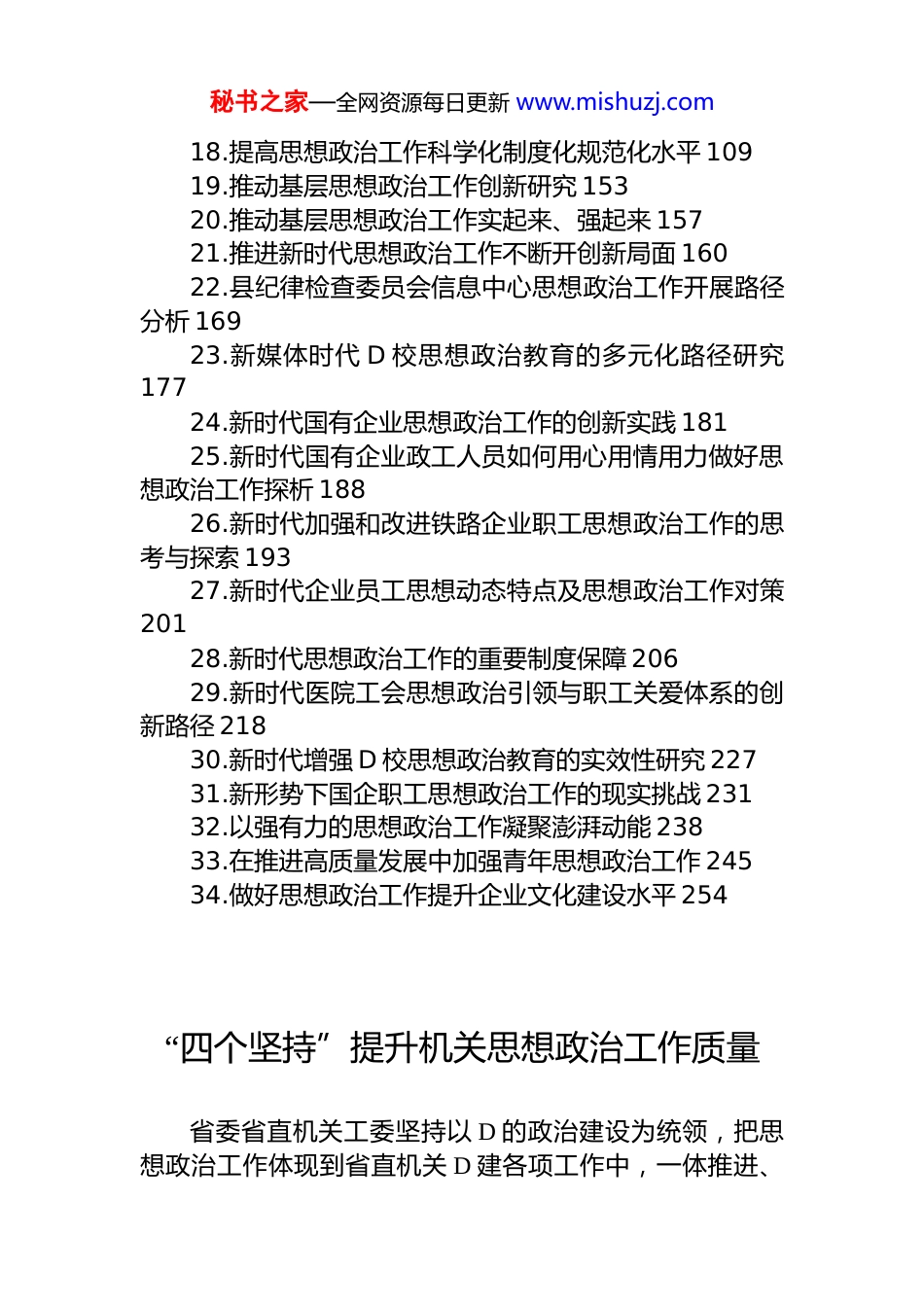 秘书之家—全网资源每日更新 www.mishuzj.com

18.提高思想政治工作科学化制度化规范化水平 109

19.推动基层思想政治工作创新研究 153

20.推动基层思想政治工作实起来、强起来 157

21.推进新时代思想政治工作不断开创新局面 160

22.县纪律检查委员会信息中心思想政治工作开展路径分析 169

23.新媒体时代 D 校思想政治教育的多元化路径研究 177

24.新时代国有企业思想政治工作的创新实践 181

25.新时代国有企业政工人员如何用心用情用力做好思想政治工作探析 188

26.新时代加强和改进铁路企业职工思想政治工作的思考与探索 193

27.新时代企业员工思想动态特点及思想政治工作对策 201

28.新时代思想政治工作的重要制度保障 206

29.新时代医院工会思想政治引领与职工关爱体系的创新路径 218

30.新时代增强 D 校思想政治教育的实效性研究 227

31.新形势下国企职工思想政治工作的现实挑战 231

32.以强有力的思想政治工作凝聚澎湃动能 238

33.在推进高质量发展中加强青年思想政治工作 245

34.做好思想政治工作提升企业文化建设水平 254

“四个坚持”提升机关思想政治工作质量

省委省直机关工委坚持以 D 的政治建设为统领，把思想政治工作体现到省直机关 D 建各项工作中，一体推进、